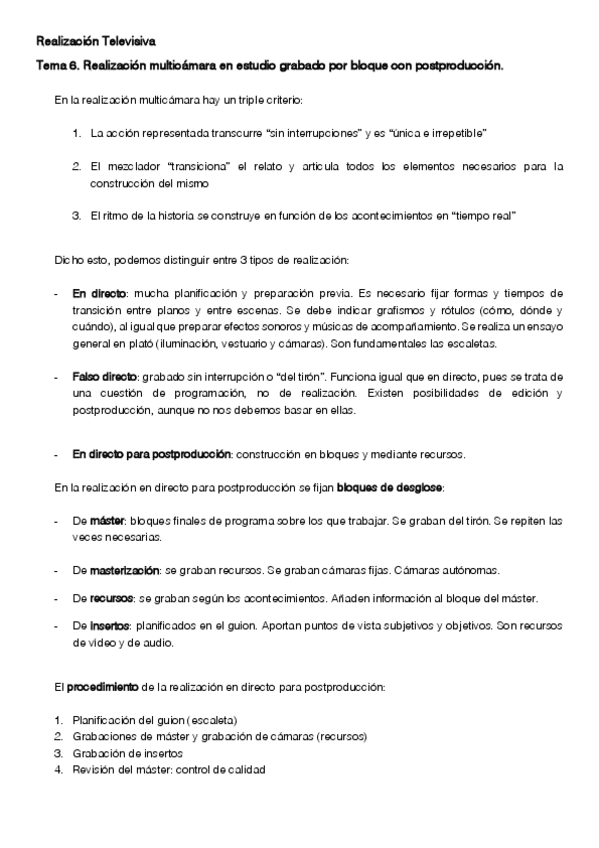 Realización Televisiva

Tema 6. Realización multicámara en estudio grabado por bloque con postproducción.

En la realización multicámara hay un triple criterio:

1. La acción representada transcurre "sin interrupciones" y es "única e irrepetible"

2. El mezclador "transiciona" el relato y articula todos los elementos necesarios para la construcción del mismo

3. El ritmo de la historia se construye en función de los acontecimientos en "tiempo real"

Dicho esto, podemos distinguir entre 3 tipos de realización:

- En directo: mucha planificación y preparación previa. Es necesario fijar formas y tiempos de transición entre planos y entre escenas. Se debe indicar grafismos y rótulos (cómo, dónde y cuándo), al igual que preparar efectos sonoros y músicas de acompañamiento. Se realiza un ensayo general en plató (iluminación, vestuario y cámaras). Son fundamentales las escaletas.

- Falso directo: grabado sin interrupción o "del tirón". Funciona igual que en directo, pues se trata de una cuestión de programación, no de realización. Existen posibilidades de edición y postproducción, aunque no nos debemos basar en ellas.

- En directo para postproducción: construcción en bloques y mediante recursos.

En la realización en directo para postproducción se fijan bloques de desglose:

- De máster: bloques finales de programa sobre los que trabajar. Se graban del tirón. Se repiten las veces necesarias.

- De masterización: se graban recursos. Se graban cámaras fijas. Cámaras autónomas.

- De recursos: se graban según los acontecimientos. Añaden información al bloque del máster.

- De insertos: planificados en el guion. Aportan puntos de vista subjetivos y objetivos. Son recursos de vídeo y de audio.

El procedimiento de la realización en directo para postproducción:

1. Planificación del guion (escaleta)
2. Grabaciones de máster y grabación de cámaras (recursos)
3. Grabación de insertos
4. Revisión del máster: control de calidad